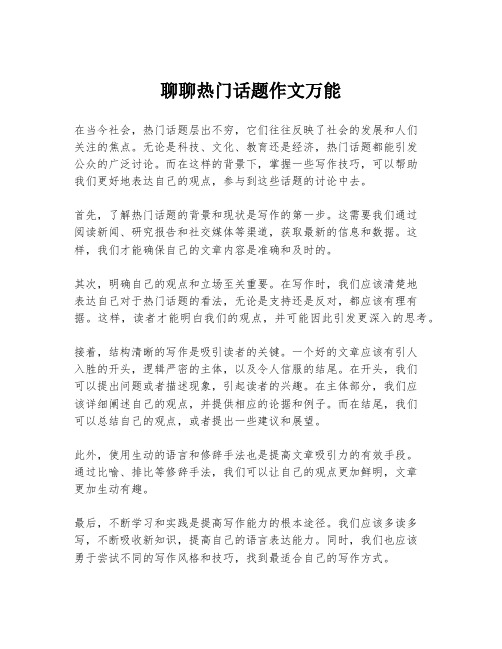 聊聊热门话题作文万能

在当今社会，热门话题层出不穷，它们往往反映了社会的发展和人们关注的焦点。无论是科技、文化、教育还是经济，热门话题都能引发公众的广泛讨论。而在这样的背景下，掌握一些写作技巧，可以帮助我们更好地表达自己的观点，参与到这些话题的讨论中去。

首先，了解热门话题的背景和现状是写作的第一步。这需要我们通过阅读新闻、研究报告和社交媒体等渠道，获取最新的信息和数据。这样，我们才能确保自己的文章内容是准确和及时的。

其次，明确自己的观点和立场至关重要。在写作时，我们应该清楚地表达自己对于热门话题的看法，无论是支持还是反对，都应该有理有据。这样，读者才能明白我们的观点，并可能因此引发更深入的思考。

接着，结构清晰的写作是吸引读者的关键。一个好的文章应该有引人入胜的开头，逻辑严密的主体，以及令人信服的结尾。在开头，我们可以提出问题或者描述现象，引起读者的兴趣。在主体部分，我们应该详细阐述自己的观点，并提供相应的论据和例子。而在结尾，我们可以总结自己的观点，或者提出一些建议和展望。

此外，使用生动的语言和修辞手法也是提高文章吸引力的有效手段。通过比喻、排比等修辞手法，我们可以让自己的观点更加鲜明，文章更加生动有趣。

最后，不断学习和实践是提高写作能力的根本途径。我们应该多读多写，不断吸收新知识，提高自己的语言表达能力。同时，我们也应该勇于尝试不同的写作风格和技巧，找到最适合自己的写作方式。